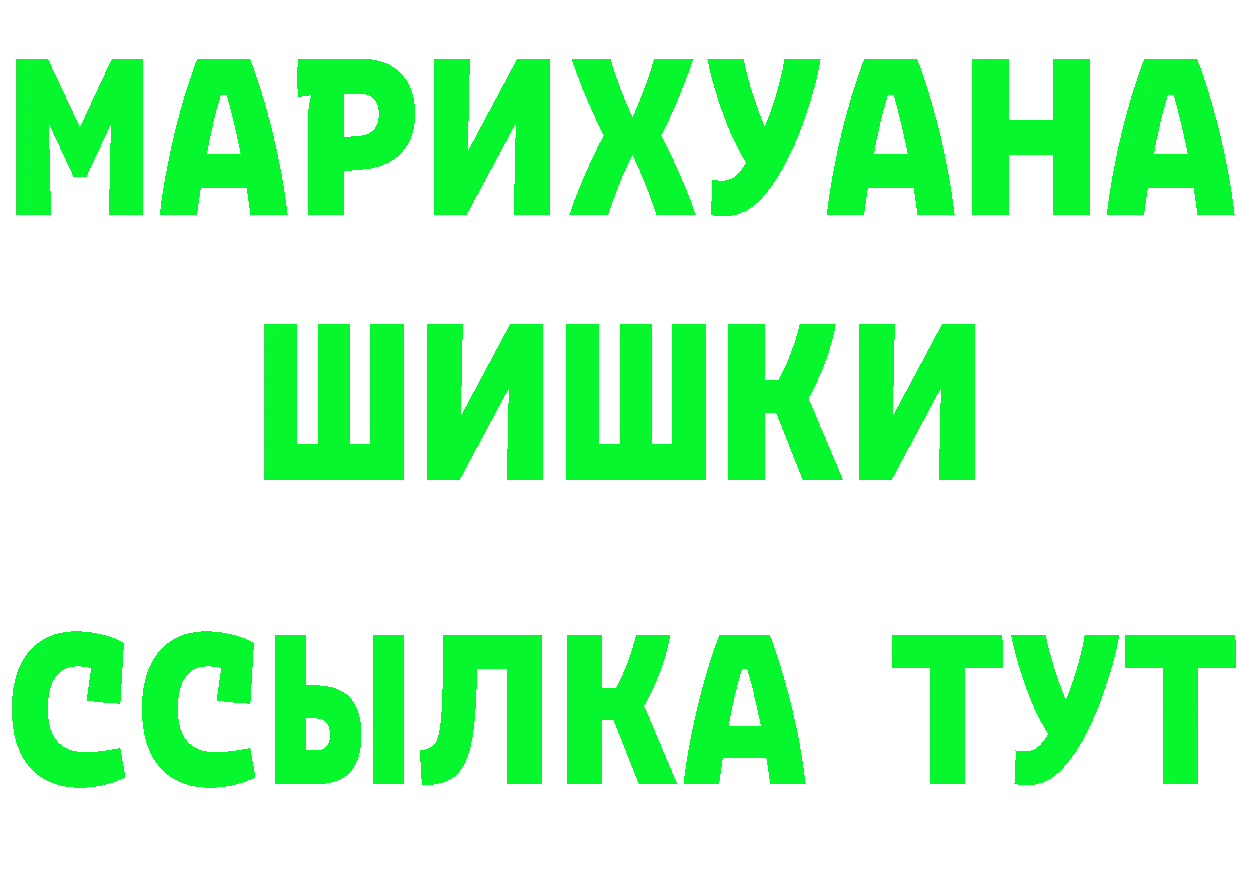 МАРИХУАНА
ШИШКИ
ССЫЛКА ТУТ